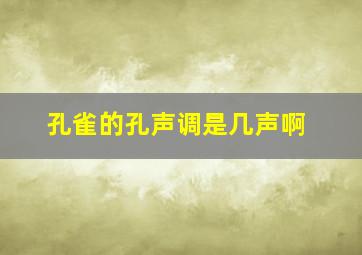 孔雀的孔声调是几声啊